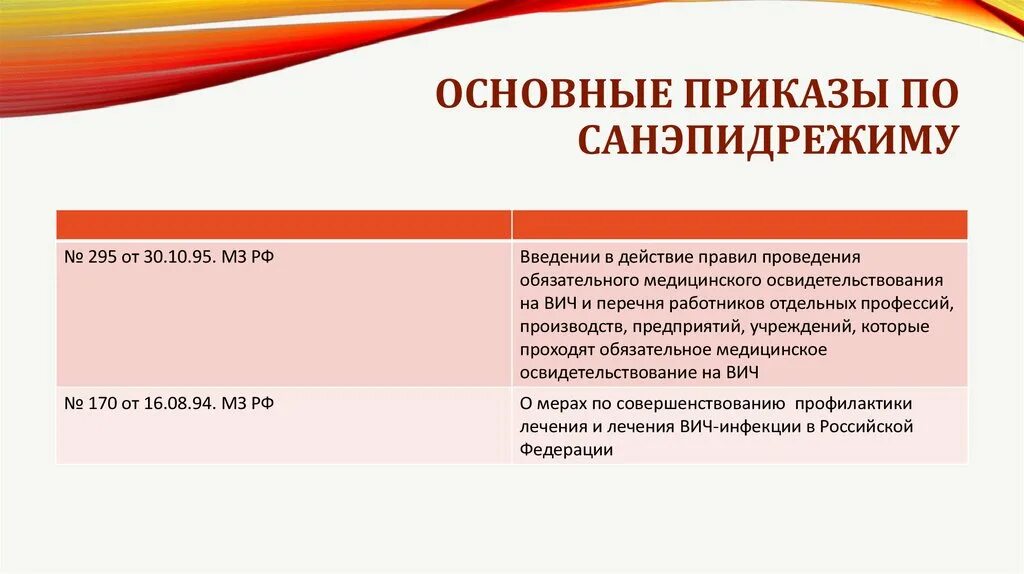 ОСНОВНЫЕ ПРИКАЗЫ ПО САНЭПИДРЕЖИМУ

| | |
|---|---|
| № 295 от 30.10.95. МЗ РФ | Введении в действие правил проведения обязательного медицинского освидетельствования на ВИЧ и перечня работников отдельных профессий, производств, предприятий, учреждений, которые проходят обязательное медицинское освидетельствование на ВИЧ |
| № 170 от 16.08.94. МЗ РФ | О мерах по совершенствованию профилактики лечения и лечения ВИЧ-инфекции в Российской Федерации |